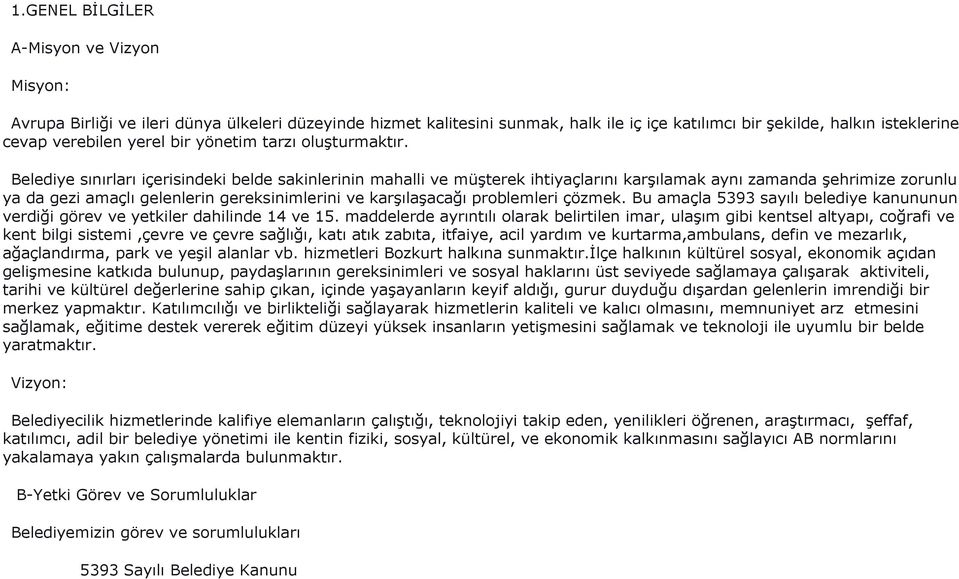 1.GENEL BİLGİLER

A-Misyon ve Vizyon

Misyon:

Avrupa Birliği ve ileri dünya ülkeleri düzeyinde hizmet kalitesini sunmak, halk ile iç içe katılımcı bir şekilde, halkın isteklerine cevap verebilen yerel bir yönetim tarzı oluşturmaktır.

Belediye sınırları içerisindeki belde sakinlerinin mahalli ve müşterek ihtiyaçlarını karşılamak aynı zamanda şehrimize zorunlu ya da gezi amaçlı gelenlerin gereksinimlerini ve karşılaşacağı problemleri çözmek. Bu amaçla 5393 sayılı belediye kanununun verdiği görev ve yetkiler dahilinde 14 ve 15. maddelerde ayrıntılı olarak belirtilen imar, ulaşım gibi kentsel altyapı, coğrafi ve kent bilgi sistemi ,çevre ve çevre sağlığı, katı atık zabıta, itfaiye, acil yardım ve kurtarma,ambulans, defin ve mezarlık, ağaçlandırma, park ve yeşil alanlar vb. hizmetleri Bozkurt halkına sunmaktır.İlçe halkının kültürel sosyal, ekonomik açıdan gelişmesine katkıda bulunup, paydaşlarının gereksinimleri ve sosyal haklarını üst seviyede sağlamaya çalışarak aktiviteli, tarihi ve kültürel değerlerine sahip çıkan, içinde yaşayanların keyif aldığı, gurur duyduğu dışardan gelenlerin imrendiği bir merkez yapmaktır. Katılımcılığı ve birlikteliği sağlayarak hizmetlerin kaliteli ve kalıcı olmasını, memnuniyet arz etmesini sağlamak, eğitime destek vererek eğitim düzeyi yüksek insanların yetişmesini sağlamak ve teknoloji ile uyumlu bir belde yaratmaktır.

Vizyon:

Belediyecilik hizmetlerinde kalifiye elemanların çalıştığı, teknolojiyi takip eden, yenilikleri öğrenen, araştırmacı, şeffaf, katılımcı, adil bir belediye yönetimi ile kentin fiziki, sosyal, kültürel, ve ekonomik kalkınmasını sağlayıcı AB normlarını yakalamaya yakın çalışmalarda bulunmaktır.

B-Yetki Görev ve Sorumluluklar

Belediyemizin görev ve sorumlulukları

5393 Sayılı Belediye Kanunu